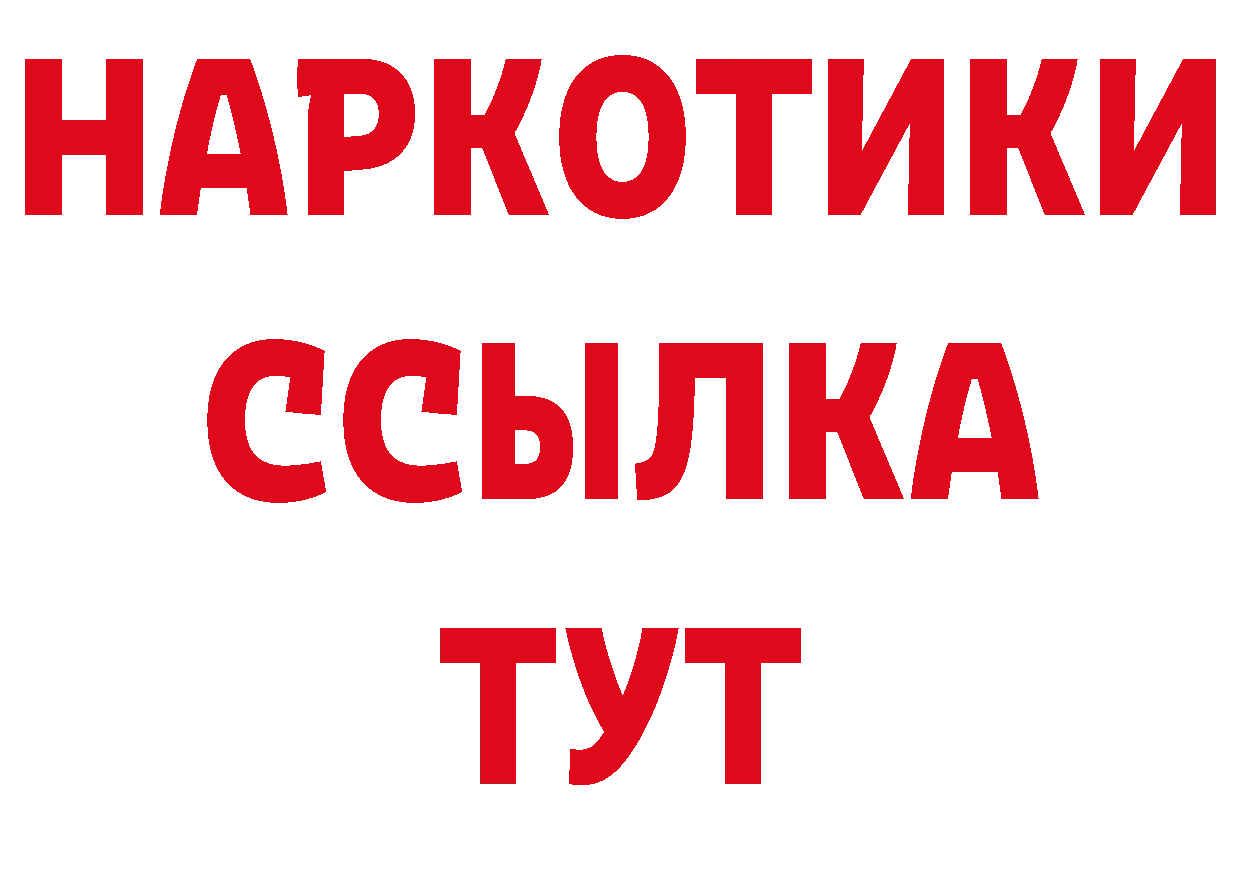 НАРКОТИКИ
ССЫЛКА
ТУТ